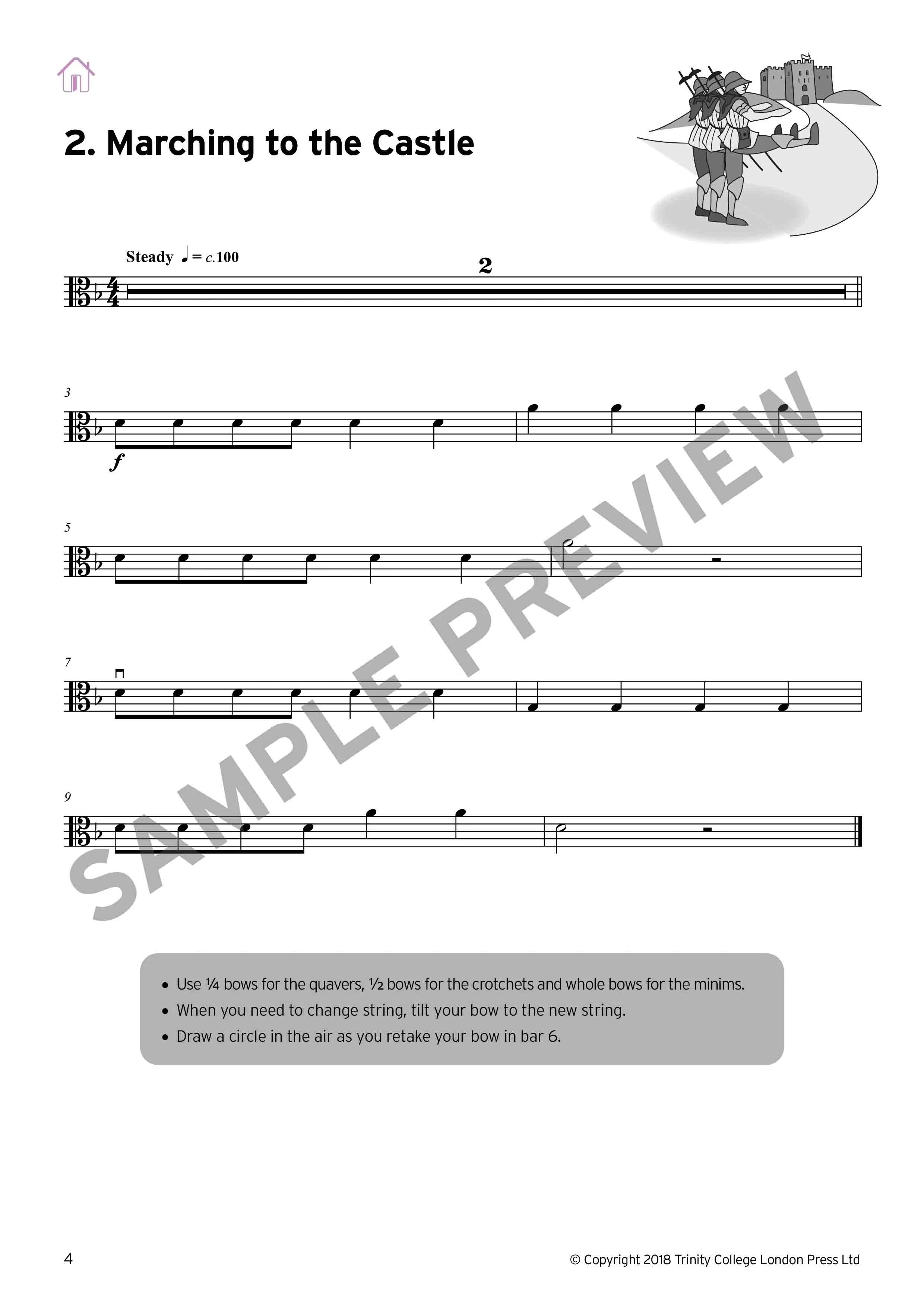 2. Marching to the Castle

Steady ♩ = c.100

2

3

f

5

7

9

SAMPLE PREVIEW

• Use ¼ bows for the quavers, ½ bows for the crotchets and whole bows for the minims.
• When you need to change string, tilt your bow to the new string.
• Draw a circle in the air as you retake your bow in bar 6.

4

© Copyright 2018 Trinity College London Press Ltd